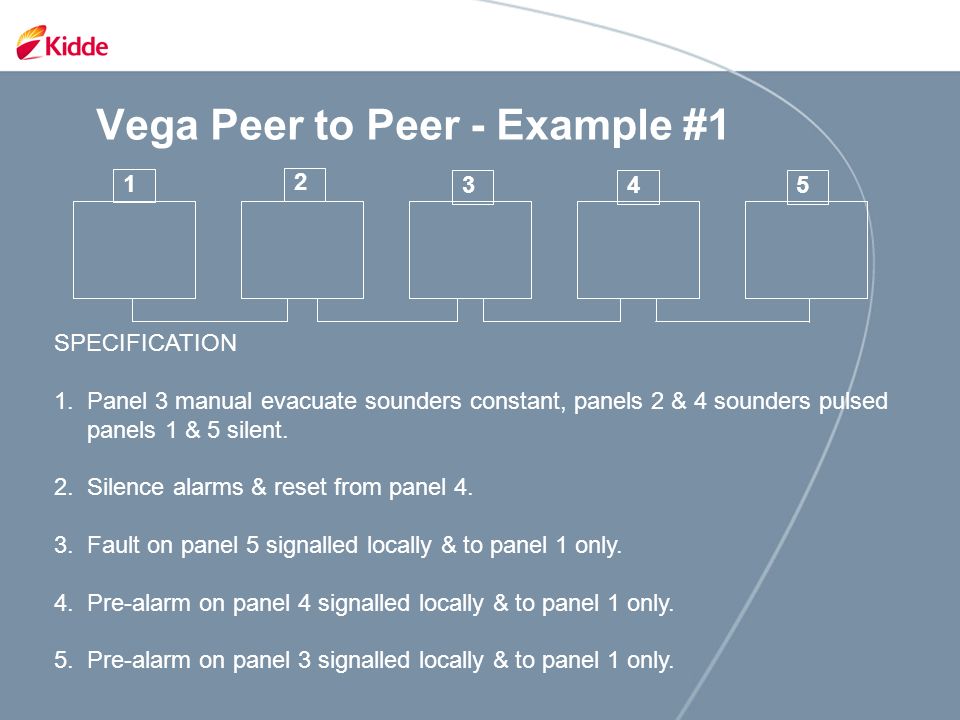 Kidde

Vega Peer to Peer - Example #1

1
2
3
4
5

SPECIFICATION

1. Panel 3 manual evacuate sounders constant, panels 2 & 4 sounders pulsed panels 1 & 5 silent.

2. Silence alarms & reset from panel 4.

3. Fault on panel 5 signalled locally & to panel 1 only.

4. Pre-alarm on panel 4 signalled locally & to panel 1 only.

5. Pre-alarm on panel 3 signalled locally & to panel 1 only.